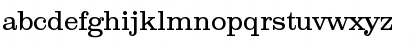 abcdefghijklmnopqrstuvwxyz